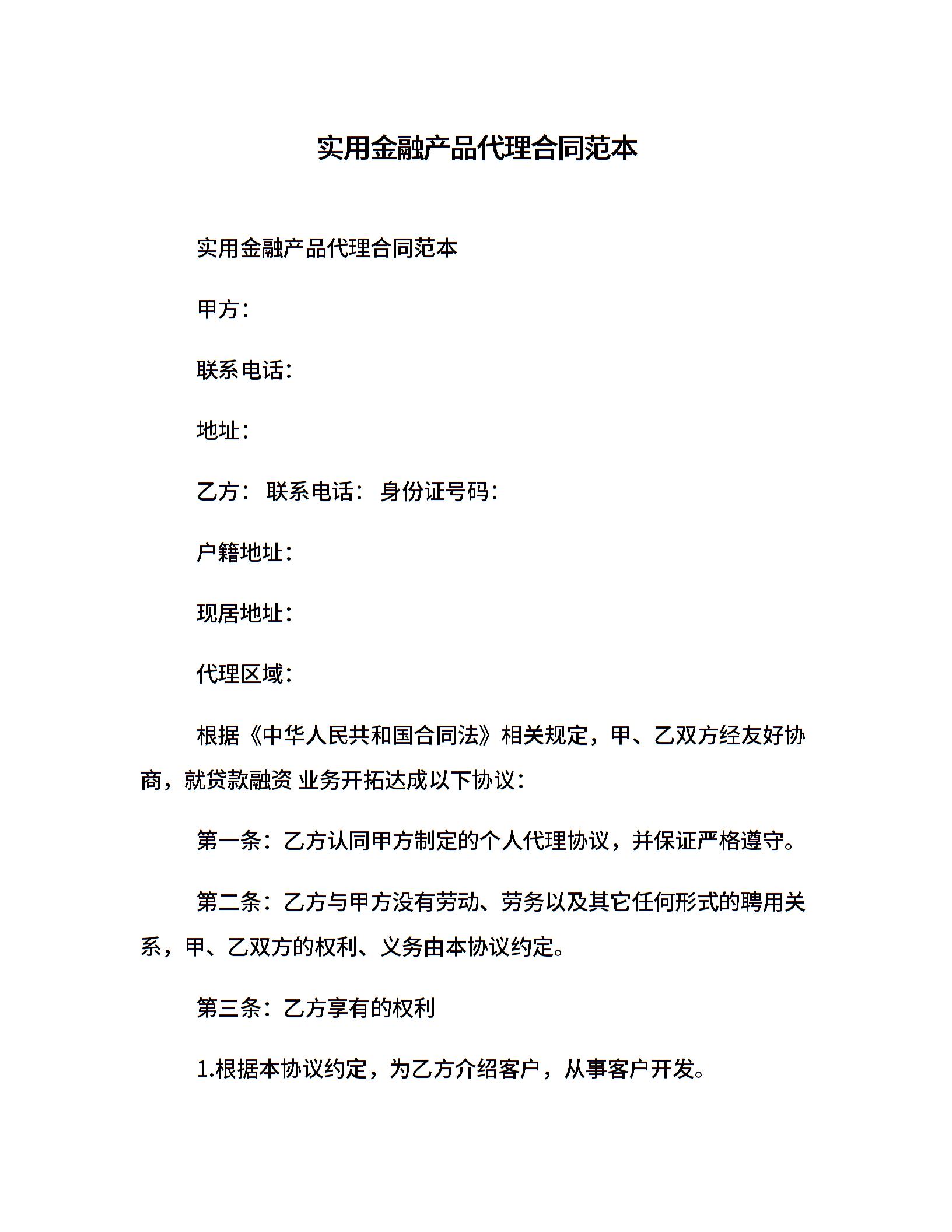 实用金融产品代理合同范本

实用金融产品代理合同范本

甲方：

联系电话：

地址：

乙方： 联系电话： 身份证号码：

户籍地址：

现居地址：

代理区域：

根据《中华人民共和国合同法》相关规定，甲、乙双方经友好协商，就贷款融资 业务开拓达成以下协议：

第一条：乙方认同甲方制定的个人代理协议，并保证严格遵守。

第二条：乙方与甲方没有劳动、劳务以及其它任何形式的聘用关系，甲、乙双方的权利、义务由本协议约定。

第三条：乙方享有的权利

1.根据本协议约定，为乙方介绍客户，从事客户开发。